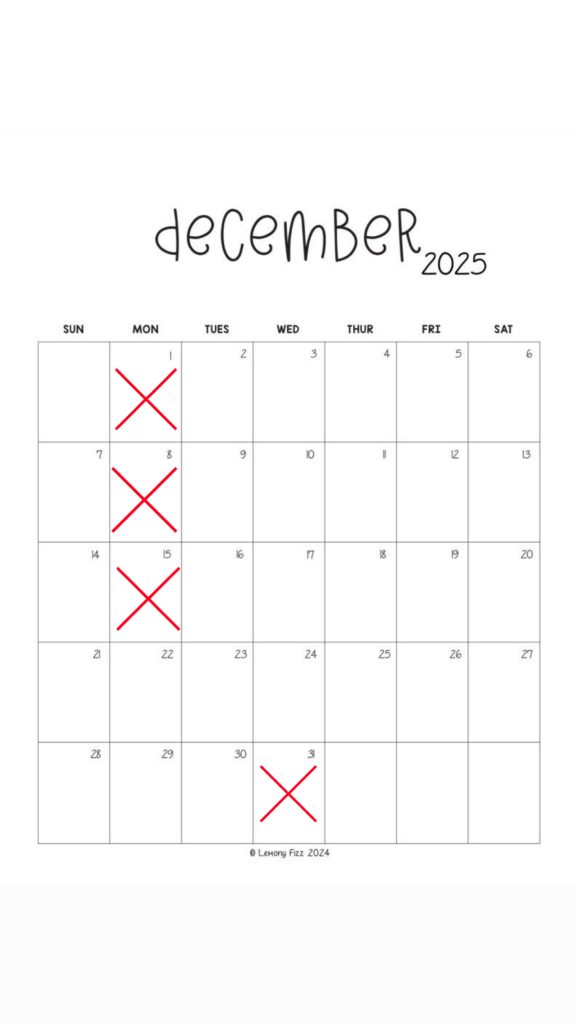 december 2025

| SUN | MON | TUES | WED | THUR | FRI | SAT |
|---|---|---|---|---|---|---|
| | 1 | 2 | 3 | 4 | 5 | 6 |
| 7 | 8 | 9 | 10 | 11 | 12 | 13 |
| 14 | 15 | 16 | 17 | 18 | 19 | 20 |
| 21 | 22 | 23 | 24 | 25 | 26 | 27 |
| 28 | 29 | 30 | 31 | | | |

© Lemony Fizz 2024